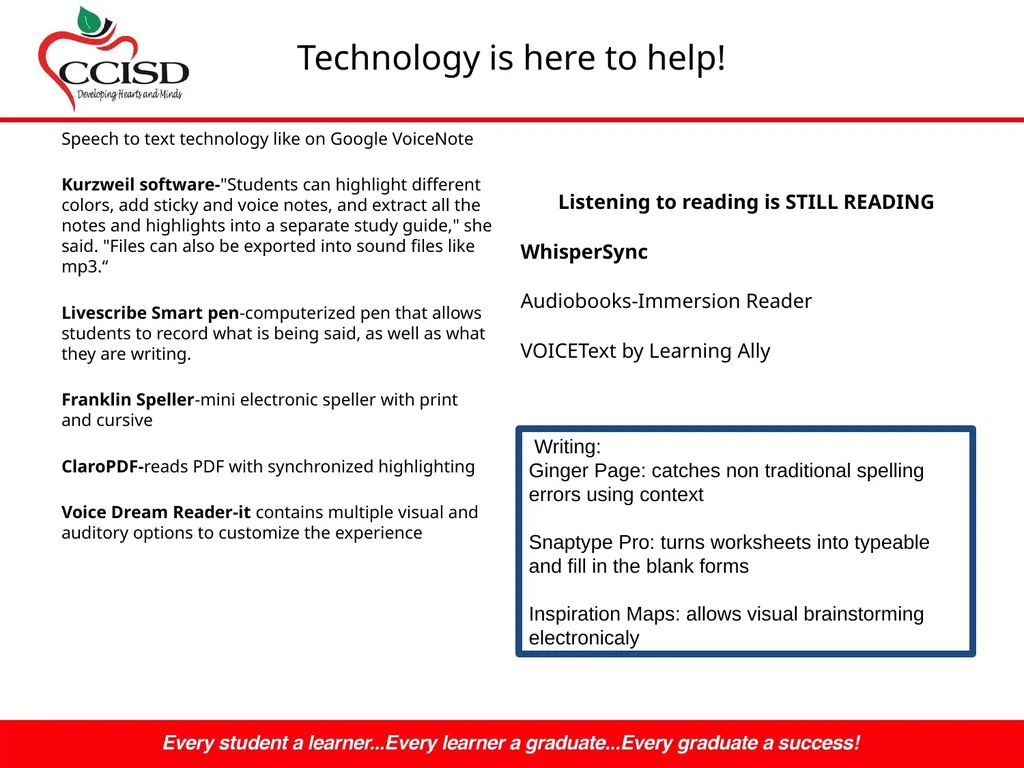 CCISD
Developing Hearts and Minds

Technology is here to help!

Speech to text technology like on Google VoiceNote

Kurzweil software-"Students can highlight different colors, add sticky and voice notes, and extract all the notes and highlights into a separate study guide," she said. "Files can also be exported into sound files like mp3.“

Livescribe Smart pen-computerized pen that allows students to record what is being said, as well as what they are writing.

Franklin Speller-mini electronic speller with print and cursive

ClaroPDF-reads PDF with synchronized highlighting

Voice Dream Reader-it contains multiple visual and auditory options to customize the experience

Listening to reading is STILL READING

WhisperSync

Audiobooks-Immersion Reader

VOICEText by Learning Ally

Writing:
Ginger Page: catches non traditional spelling errors using context

Snaptype Pro: turns worksheets into typeable and fill in the blank forms

Inspiration Maps: allows visual brainstorming electronicaly

Every student a learner...Every learner a graduate...Every graduate a success!